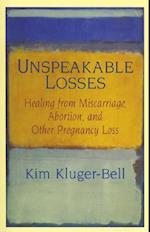 UNSPEAKABLE LOSSES

Healing from Miscarriage, Abortion, and Other Pregnancy Loss

Kim Kluger-Bell